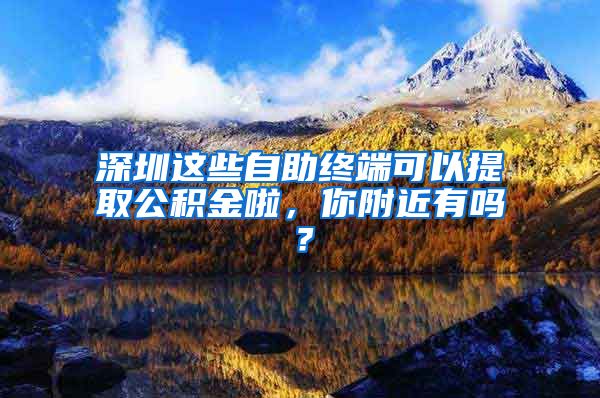 深圳这些自助终端可以提取公积金啦，你附近有吗？